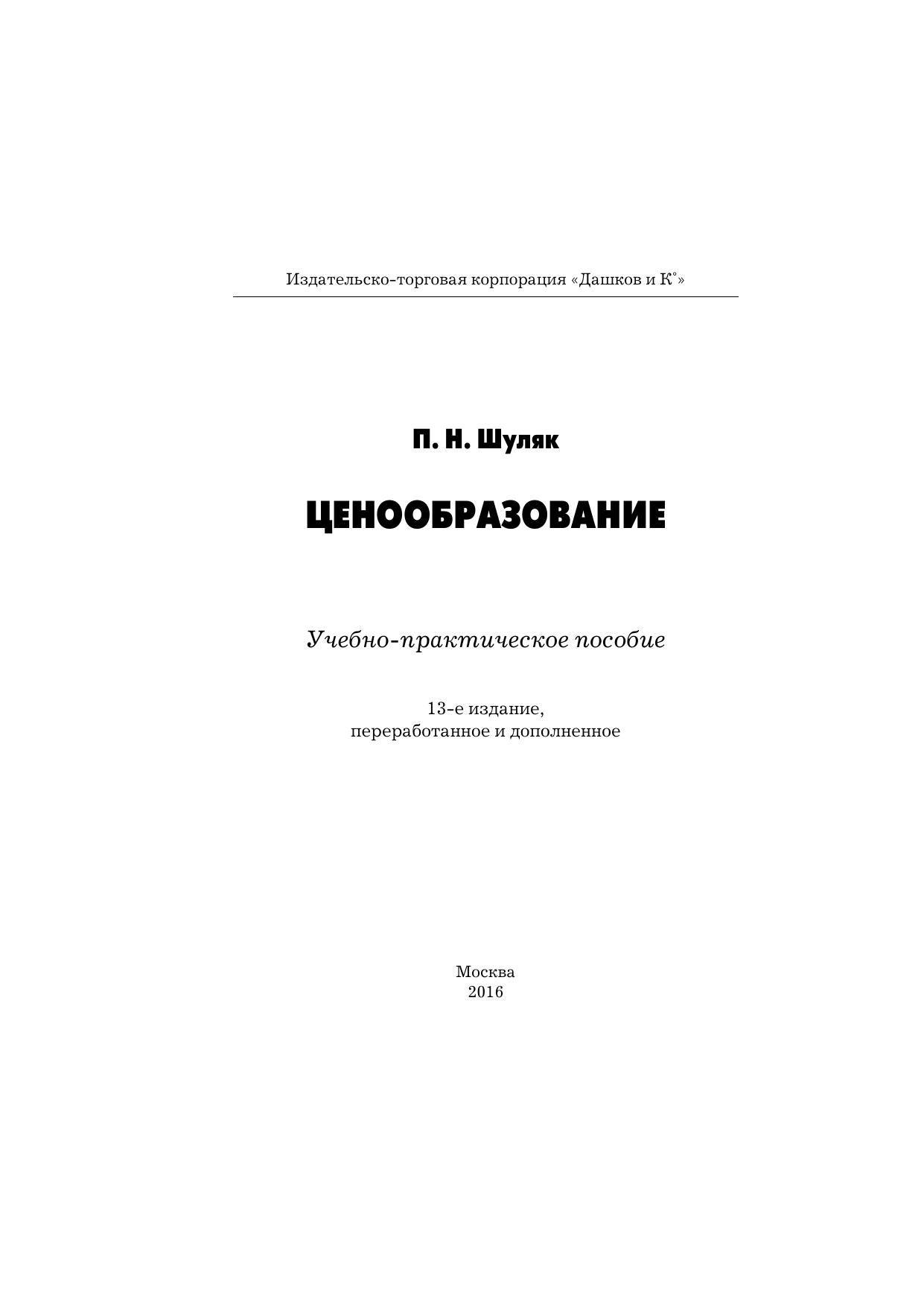 Издательско-торговая корпорация «Дашков и К°»

П. Н. Шуляк

ЦЕНООБРАЗОВАНИЕ

Учебно-практическое пособие

13-е издание, переработанное и дополненное

Москва
2016